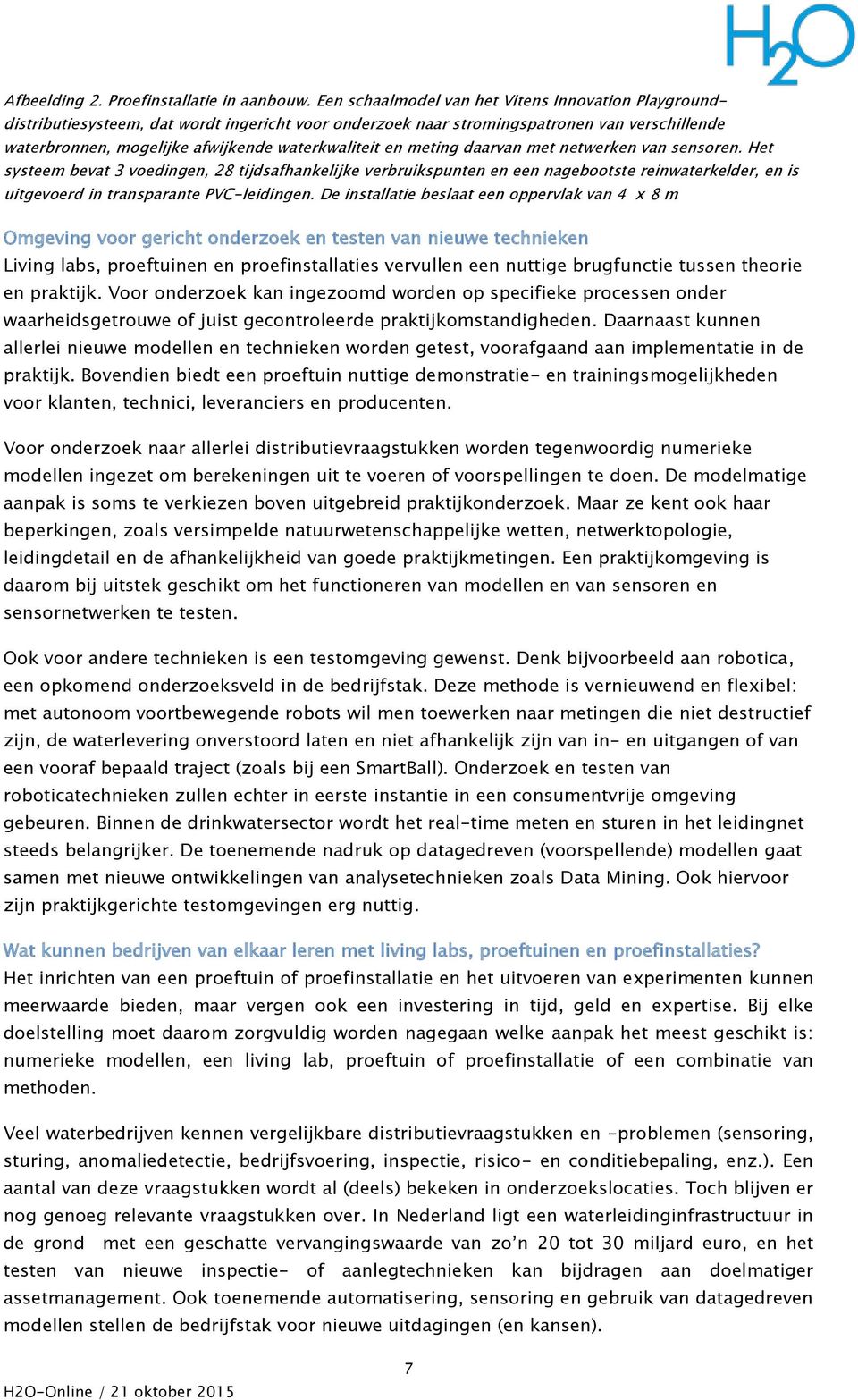 $H_2O$

Afbeelding 2. Proefinstallatie in aanbouw. Een schaalmodel van het Vitens Innovation Playground-distributiesysteem, dat wordt ingericht voor onderzoek naar stromingspatronen van verschillende waterbronnen, mogelijke afwijkende waterkwaliteit en meting daarvan met netwerken van sensoren. Het systeem bevat 3 voedingen, 28 tijdsafhankelijke verbruikspunten en een nagebootste reinwaterkelder, en is uitgevoerd in transparante PVC-leidingen. De installatie beslaat een oppervlak van 4 x 8 m

Omgeving voor gericht onderzoek en testen van nieuwe technieken
Living labs, proeftuinen en proefinstallaties vervullen een nuttige brugfunctie tussen theorie en praktijk. Voor onderzoek kan ingezoomd worden op specifieke processen onder waarheidsgetrouwe of juist gecontroleerde praktijkomstandigheden. Daarnaast kunnen allerlei nieuwe modellen en technieken worden getest, voorafgaand aan implementatie in de praktijk. Bovendien biedt een proeftuin nuttige demonstratie- en trainingsmogelijkheden voor klanten, technici, leveranciers en producenten.

Voor onderzoek naar allerlei distributievraagstukken worden tegenwoordig numerieke modellen ingezet om berekeningen uit te voeren of voorspellingen te doen. De modelmatige aanpak is soms te verkiezen boven uitgebreid praktijkonderzoek. Maar ze kent ook haar beperkingen, zoals versimpelde natuurwetenschappelijke wetten, netwerktopologie, leidingdetail en de afhankelijkheid van goede praktijkmetingen. Een praktijkomgeving is daarom bij uitstek geschikt om het functioneren van modellen en van sensoren en sensornetwerken te testen.

Ook voor andere technieken is een testomgeving gewenst. Denk bijvoorbeeld aan robotica, een opkomend onderzoeksveld in de bedrijfstak. Deze methode is vernieuwend en flexibel: met autonoom voortbewegende robots wil men toewerken naar metingen die niet destructief zijn, de waterlevering onverstoord laten en niet afhankelijk zijn van in- en uitgangen of van een vooraf bepaald traject (zoals bij een SmartBall). Onderzoek en testen van roboticatechnieken zullen echter in eerste instantie in een consumentvrije omgeving gebeuren. Binnen de drinkwatersector wordt het real-time meten en sturen in het leidingnet steeds belangrijker. De toenemende nadruk op datagedreven (voorspellende) modellen gaat samen met nieuwe ontwikkelingen van analysetechnieken zoals Data Mining. Ook hiervoor zijn praktijkgerichte testomgevingen erg nuttig.

Wat kunnen bedrijven van elkaar leren met living labs, proeftuinen en proefinstallaties?
Het inrichten van een proeftuin of proefinstallatie en het uitvoeren van experimenten kunnen meerwaarde bieden, maar vergen ook een investering in tijd, geld en expertise. Bij elke doelstelling moet daarom zorgvuldig worden nagegaan welke aanpak het meest geschikt is: numerieke modellen, een living lab, proeftuin of proefinstallatie of een combinatie van methoden.

Veel waterbedrijven kennen vergelijkbare distributievraagstukken en -problemen (sensoring, sturing, anomaliedetectie, bedrijfsvoering, inspectie, risico- en conditiebepaling, enz.). Een aantal van deze vraagstukken wordt al (deels) bekeken in onderzoekslocaties. Toch blijven er nog genoeg relevante vraagstukken over. In Nederland ligt een waterleidinginfrastructuur in de grond met een geschatte vervangingswaarde van zo'n 20 tot 30 miljard euro, en het testen van nieuwe inspectie- of aanlegtechnieken kan bijdragen aan doelmatiger assetmanagement. Ook toenemende automatisering, sensoring en gebruik van datagedreven modellen stellen de bedrijfstak voor nieuwe uitdagingen (en kansen).

7

H2O-Online / 21 oktober 2015